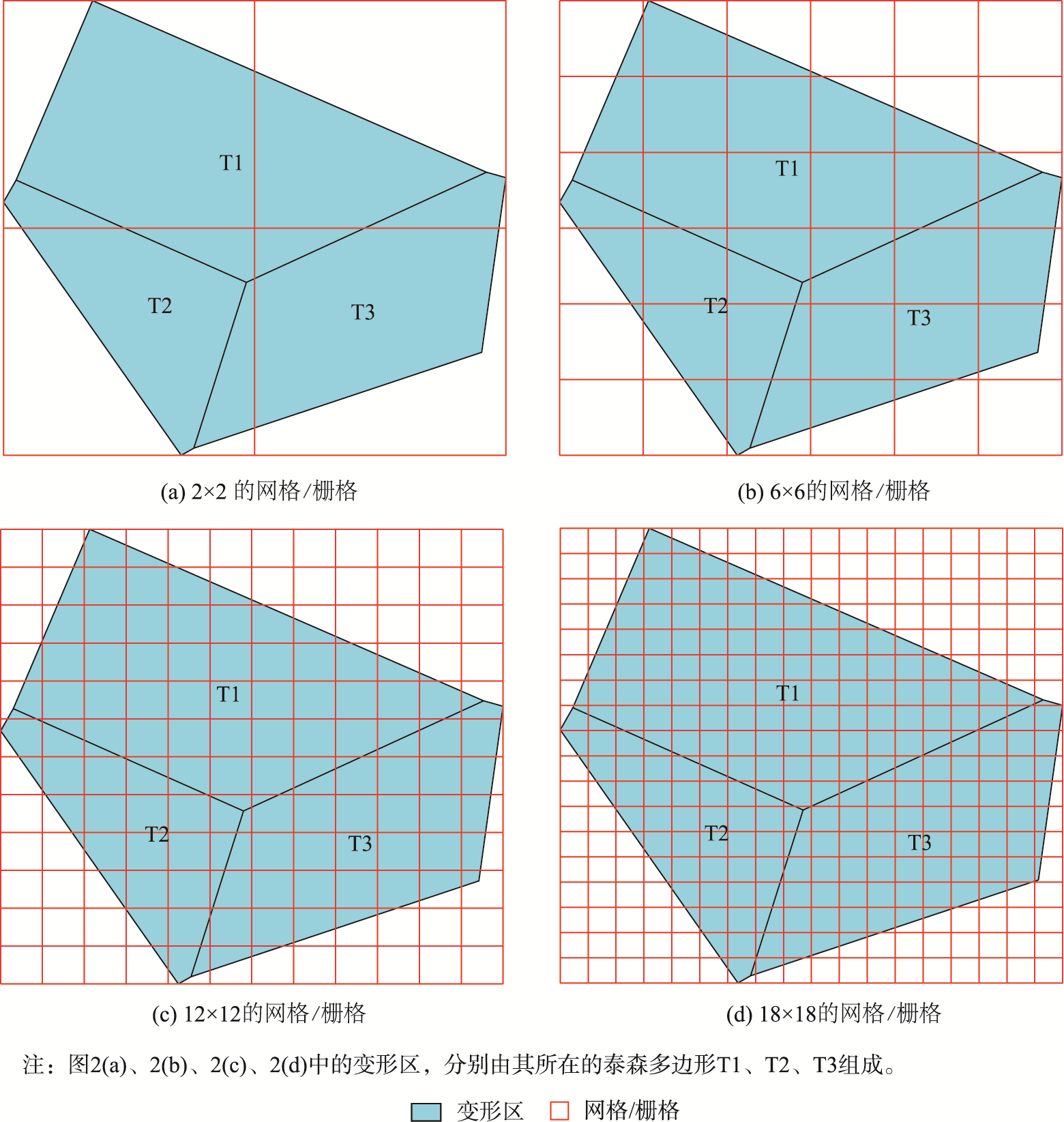 T1

T2

T3

(a) 2×2 的网格/栅格

T1

T2

T3

(b) 6×6的网格/栅格

T1

T2

T3

(c) 12×12的网格/栅格

T1

T2

T3

(d) 18×18的网格/栅格

注：图2(a)、2(b)、2(c)、2(d)中的变形区，分别由其所在的泰森多边形T1、T2、T3组成。

变形区 网格/栅格